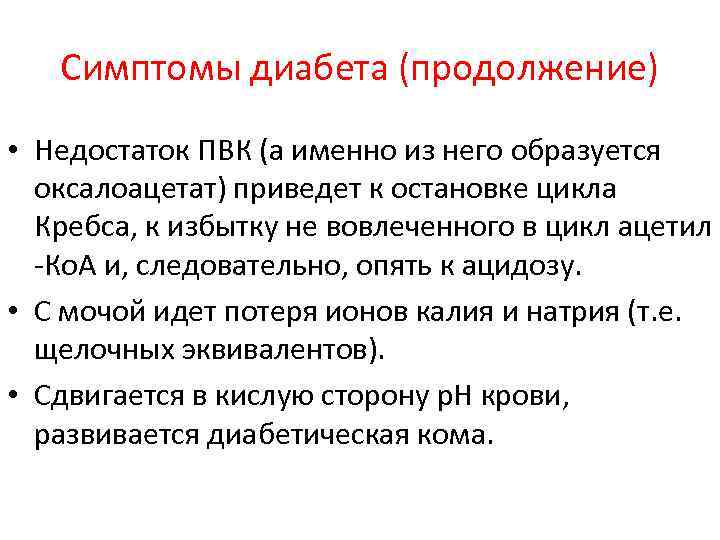 Симптомы диабета (продолжение)

• Недостаток ПВК (а именно из него образуется оксалоацетат) приведет к остановке цикла Кребса, к избытку не вовлеченного в цикл ацетил -КоА и, следовательно, опять к ацидозу.
• С мочой идет потеря ионов калия и натрия (т.е. щелочных эквивалентов).
• Сдвигается в кислую сторону рН крови, развивается диабетическая кома.